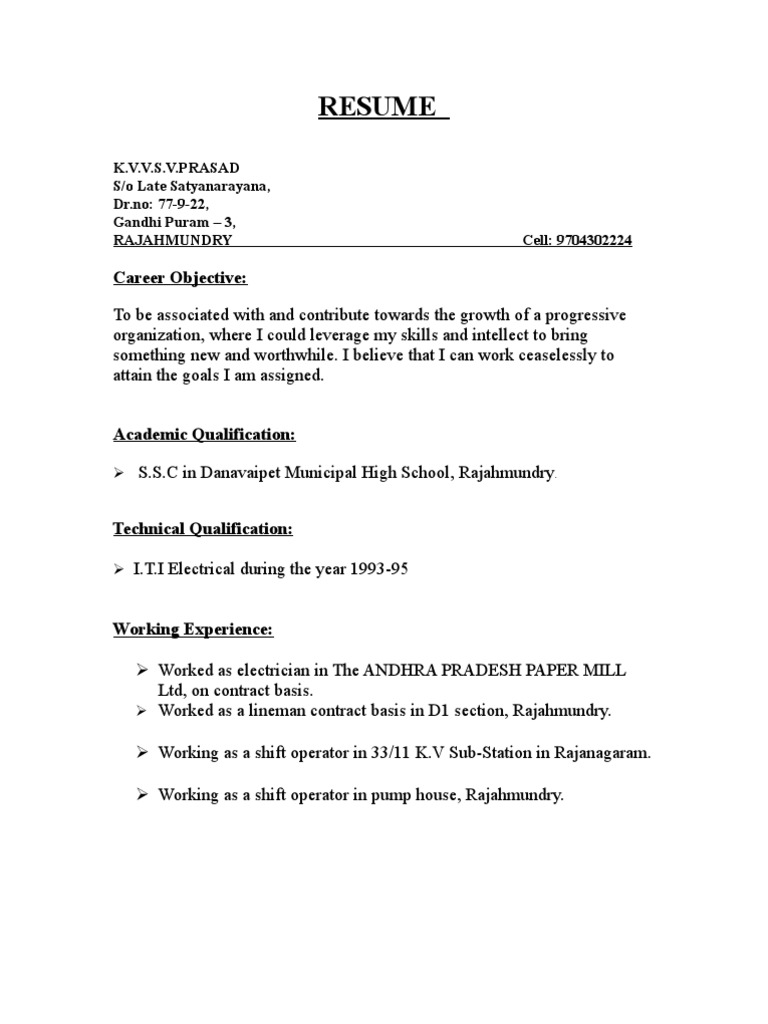 RESUME

K.V.V.S.V.PRASAD
S/o Late Satyanarayana,
Dr.no: 77-9-22,
Gandhi Puram – 3,
RAJAHMUNDRY Cell: 9704302224

Career Objective:

To be associated with and contribute towards the growth of a progressive organization, where I could leverage my skills and intellect to bring something new and worthwhile. I believe that I can work ceaselessly to attain the goals I am assigned.

Academic Qualification:

➢ S.S.C in Danavaipet Municipal High School, Rajahmundry.

Technical Qualification:

➢ I.T.I Electrical during the year 1993-95

Working Experience:

➢ Worked as electrician in The ANDHRA PRADESH PAPER MILL Ltd, on contract basis.
➢ Worked as a lineman contract basis in D1 section, Rajahmundry.

➢ Working as a shift operator in 33/11 K.V Sub-Station in Rajanagaram.

➢ Working as a shift operator in pump house, Rajahmundry.